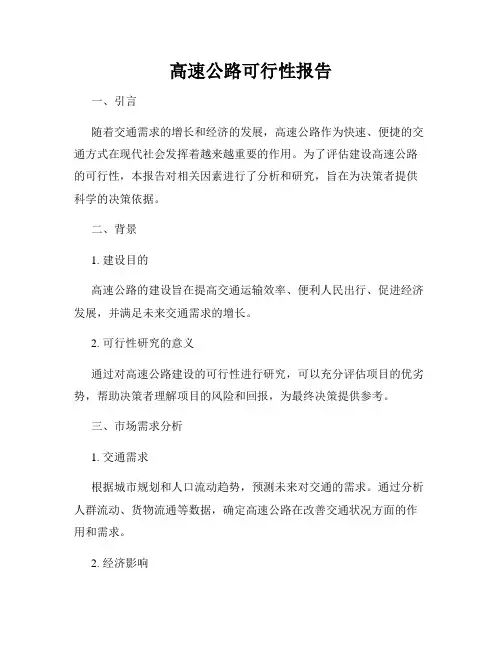 高速公路可行性报告

一、引言

随着交通需求的增长和经济的发展，高速公路作为快速、便捷的交通方式在现代社会发挥着越来越重要的作用。为了评估建设高速公路的可行性，本报告对相关因素进行了分析和研究，旨在为决策者提供科学的决策依据。

二、背景

1. 建设目的

高速公路的建设旨在提高交通运输效率、便利人民出行、促进经济发展，并满足未来交通需求的增长。

2. 可行性研究的意义

通过对高速公路建设的可行性进行研究，可以充分评估项目的优劣势，帮助决策者理解项目的风险和回报，为最终决策提供参考。

三、市场需求分析

1. 交通需求

根据城市规划和人口流动趋势，预测未来对交通的需求。通过分析人群流动、货物流通等数据，确定高速公路在改善交通状况方面的作用和需求。

2. 经济影响